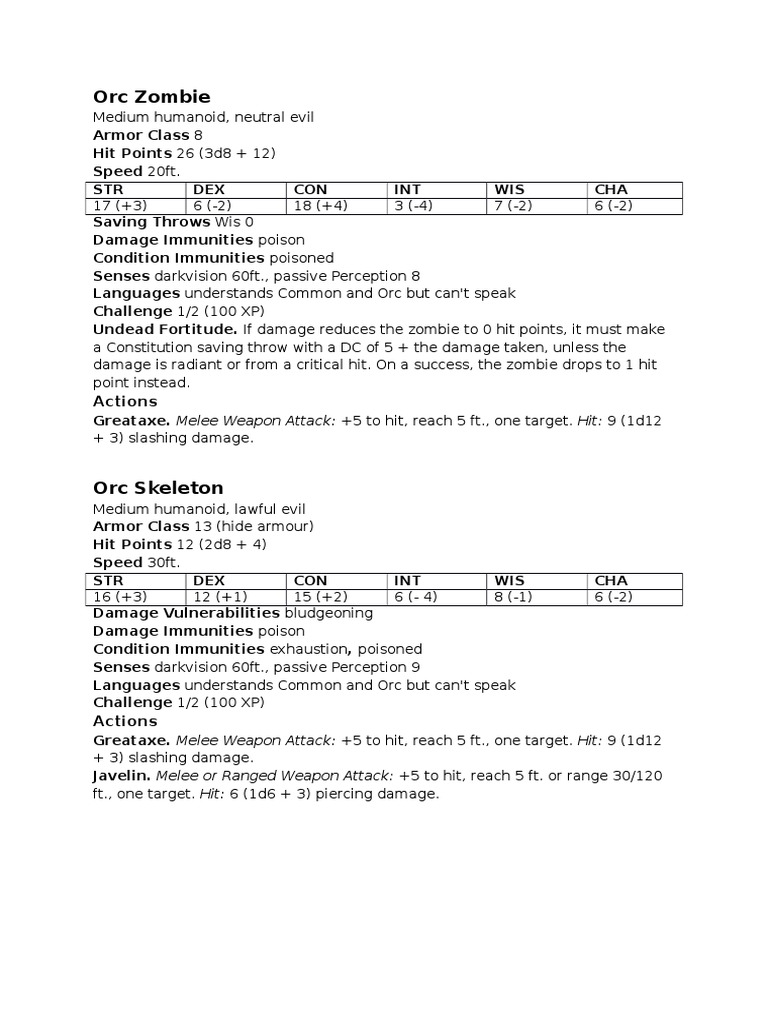 Orc Zombie
Medium humanoid, neutral evil
Armor Class 8
Hit Points 26 (3d8 + 12)
Speed 20ft.

| STR | DEX | CON | INT | WIS | CHA |
|---|---|---|---|---|---|
| 17 (+3) | 6 (-2) | 18 (+4) | 3 (-4) | 7 (-2) | 6 (-2) |

Saving Throws Wis 0
Damage Immunities poison
Condition Immunities poisoned
Senses darkvision 60ft., passive Perception 8
Languages understands Common and Orc but can't speak
Challenge 1/2 (100 XP)
Undead Fortitude. If damage reduces the zombie to 0 hit points, it must make a Constitution saving throw with a DC of 5 + the damage taken, unless the damage is radiant or from a critical hit. On a success, the zombie drops to 1 hit point instead.
Actions
Greataxe. Melee Weapon Attack: +5 to hit, reach 5 ft., one target. Hit: 9 (1d12 + 3) slashing damage.

Orc Skeleton
Medium humanoid, lawful evil
Armor Class 13 (hide armour)
Hit Points 12 (2d8 + 4)
Speed 30ft.

| STR | DEX | CON | INT | WIS | CHA |
|---|---|---|---|---|---|
| 16 (+3) | 12 (+1) | 15 (+2) | 6 (- 4) | 8 (-1) | 6 (-2) |

Damage Vulnerabilities bludgeoning
Damage Immunities poison
Condition Immunities exhaustion, poisoned
Senses darkvision 60ft., passive Perception 9
Languages understands Common and Orc but can't speak
Challenge 1/2 (100 XP)
Actions
Greataxe. Melee Weapon Attack: +5 to hit, reach 5 ft., one target. Hit: 9 (1d12 + 3) slashing damage.
Javelin. Melee or Ranged Weapon Attack: +5 to hit, reach 5 ft. or range 30/120 ft., one target. Hit: 6 (1d6 + 3) piercing damage.